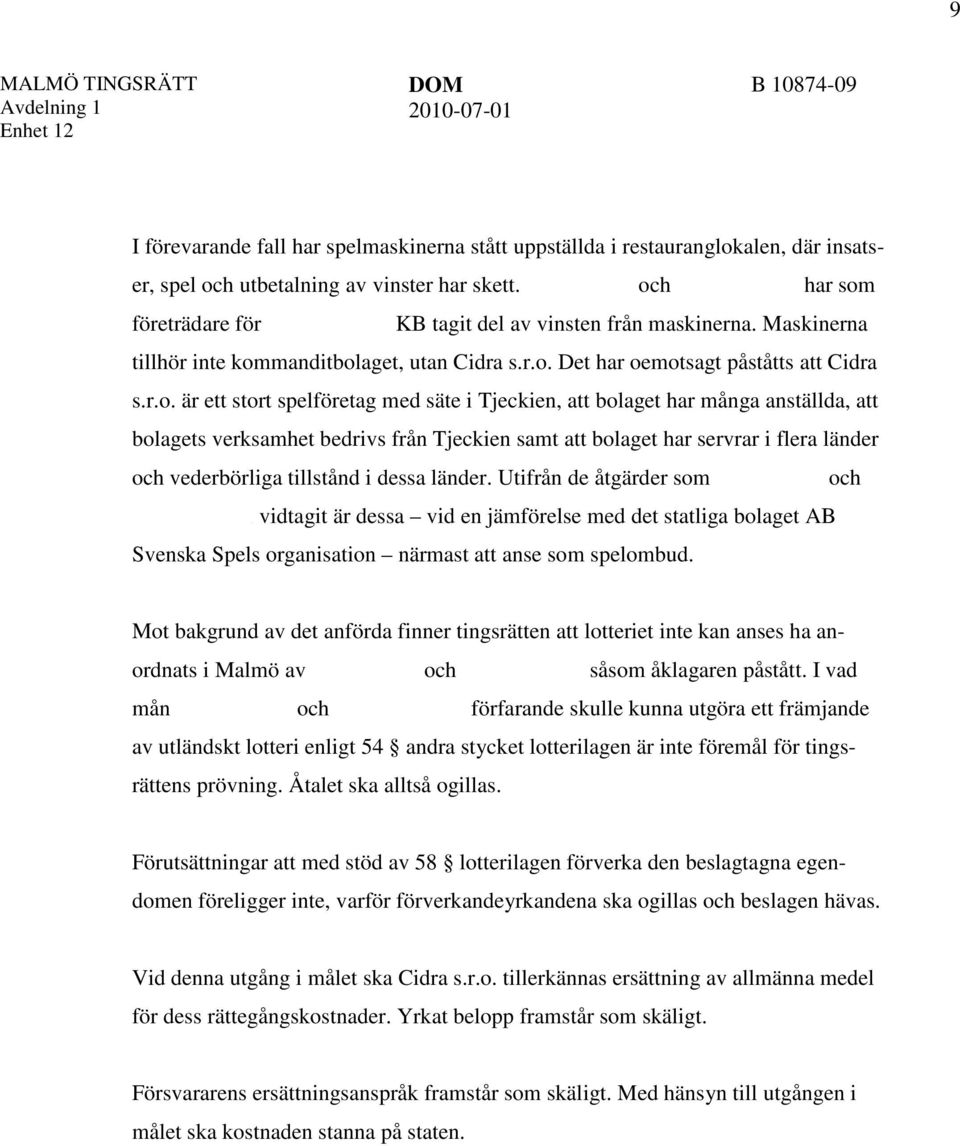 9

MALMÖ TINGSRÄTT
Avdelning 1
Enhet 12

DOM
2010-07-01

B 10874-09

I förevarande fall har spelmaskinerna stått uppställda i restauranglokalen, där insatser, spel och utbetalning av vinster har skett. och har som företrädare för KB tagit del av vinsten från maskinerna. Maskinerna tillhör inte kommanditbolaget, utan Cidra s.r.o. Det har oemotsagt påståtts att Cidra s.r.o. är ett stort spelföretag med säte i Tjeckien, att bolaget har många anställda, att bolagets verksamhet bedrivs från Tjeckien samt att bolaget har servrar i flera länder och vederbörliga tillstånd i dessa länder. Utifrån de åtgärder som och vidtagit är dessa – vid en jämförelse med det statliga bolaget AB Svenska Spels organisation – närmast att anse som spelombud.

Mot bakgrund av det anförda finner tingsrätten att lotteriet inte kan anses ha anordnats i Malmö av och såsom åklagaren påstått. I vad mån och förfarande skulle kunna utgöra ett främjande av utländskt lotteri enligt 54 § andra stycket lotterilagen är inte föremål för tingsrättens prövning. Åtalet ska alltså ogillas.

Förutsättningar att med stöd av 58 § lotterilagen förverka den beslagtagna egendomen föreligger inte, varför förverkandeyrkandena ska ogillas och beslagen hävas.

Vid denna utgång i målet ska Cidra s.r.o. tillerkännas ersättning av allmänna medel för dess rättegångskostnader. Yrkat belopp framstår som skäligt.

Försvararens ersättningsanspråk framstår som skäligt. Med hänsyn till utgången i målet ska kostnaden stanna på staten.